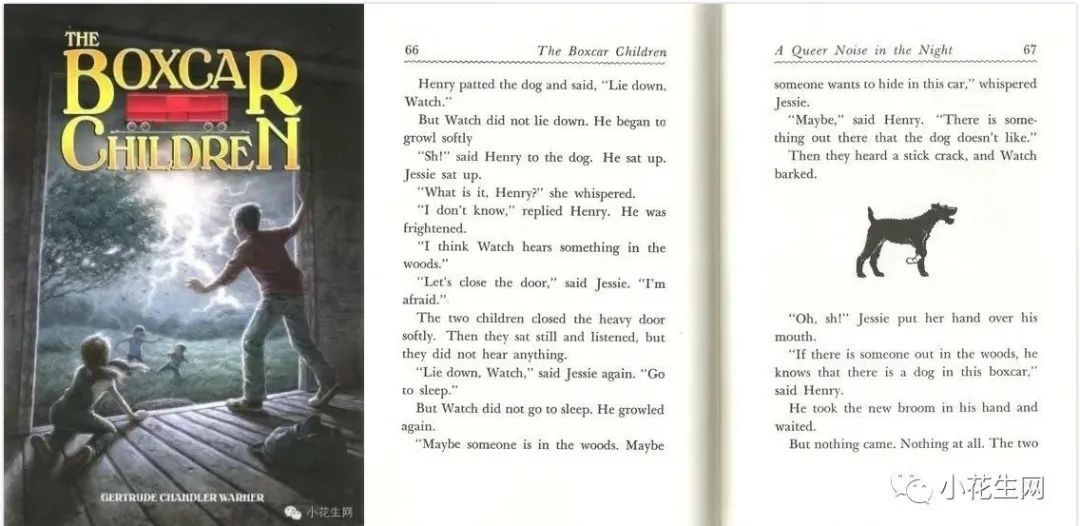 THE BOXCAR CHILDREN

GERTRUDE CHANDLER WARNER

小花生网

66 The Boxcar Children

Henry patted the dog and said, "Lie down, Watch."

But Watch did not lie down. He began to growl softly

"Sh!" said Henry to the dog. He sat up. Jessie sat up.

"What is it, Henry?" she whispered.

"I don't know," replied Henry. He was frightened.

"I think Watch hears something in the woods."

"Let's close the door," said Jessie. "I'm afraid."

The two children closed the heavy door softly. Then they sat still and listened, but they did not hear anything.

"Lie down, Watch," said Jessie again. "Go to sleep."

But Watch did not go to sleep. He growled again.

"Maybe someone is in the woods. Maybe

A Queer Noise in the Night 67

someone wants to hide in this car," whispered Jessie.

"Maybe," said Henry. "There is something out there that the dog doesn't like."

Then they heard a stick crack, and Watch barked.

"Oh, sh!" Jessie put her hand over his mouth.

"If there is someone out in the woods, he knows that there is a dog in this boxcar," said Henry.

He took the new broom in his hand and waited.

But nothing came. Nothing at all. The two

小花生网